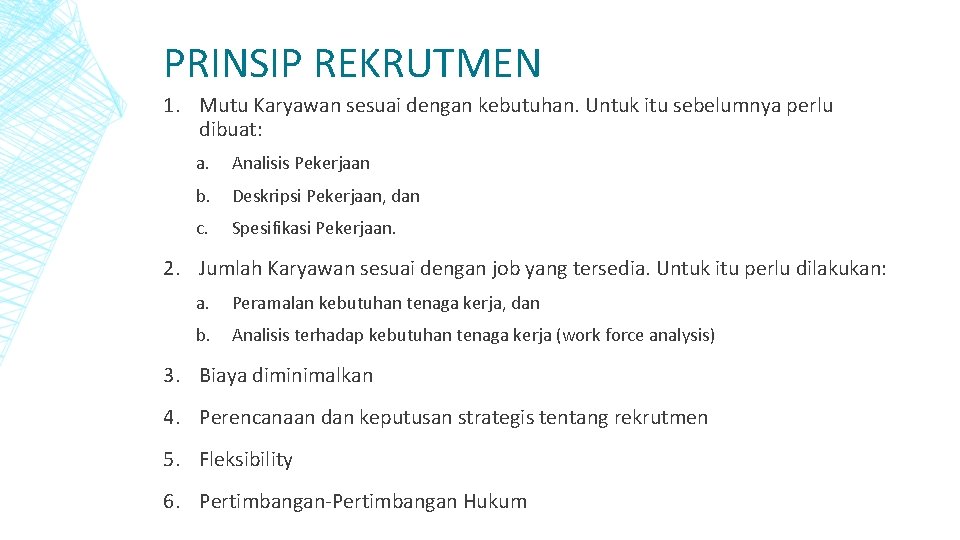 PRINSIP REKRUTMEN

1. Mutu Karyawan sesuai dengan kebutuhan. Untuk itu sebelumnya perlu dibuat:

a. Analisis Pekerjaan

b. Deskripsi Pekerjaan, dan

c. Spesifikasi Pekerjaan.

2. Jumlah Karyawan sesuai dengan job yang tersedia. Untuk itu perlu dilakukan:

a. Peramalan kebutuhan tenaga kerja, dan

b. Analisis terhadap kebutuhan tenaga kerja (work force analysis)

3. Biaya diminimalkan

4. Perencanaan dan keputusan strategis tentang rekrutmen

5. Fleksibility

6. Pertimbangan-Pertimbangan Hukum